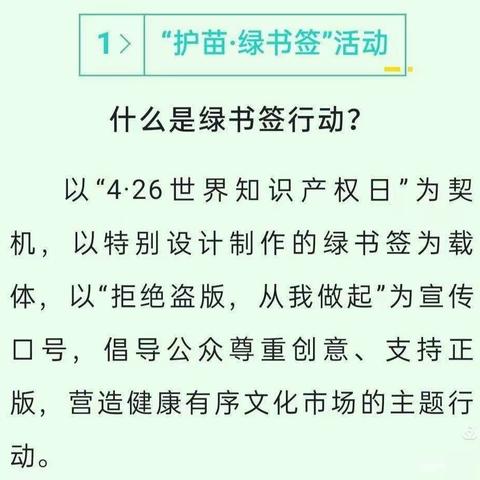 1 > “护苗·绿书签”活动

什么是绿书签行动？

以“4·26世界知识产权日”为契机，以特别设计制作的绿书签为载体，以“拒绝盗版，从我做起”为宣传口号，倡导公众尊重创意、支持正版，营造健康有序文化市场的主题行动。